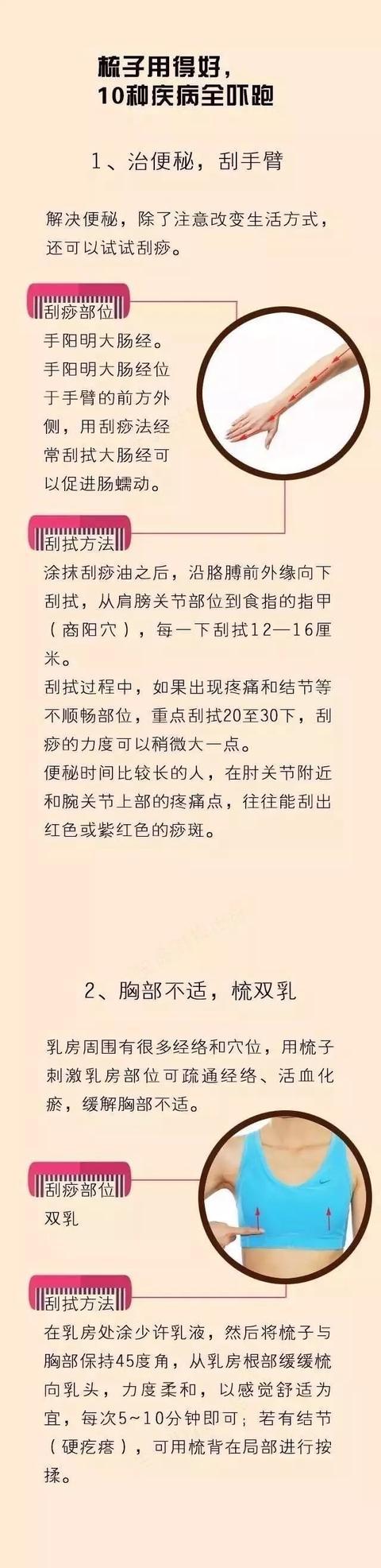 梳子用得好，
10种疾病全吓跑

1、治便秘，刮手臂

解决便秘，除了注意改变生活方式，还可以试试刮痧。

刮痧部位
手阳明大肠经。
手阳明大肠经位于手臂的前方外侧，用刮痧法经常刮拭大肠经可以促进肠蠕动。

刮拭方法
涂抹刮痧油之后，沿胳膊前外缘向下刮拭，从肩膀关节部位到食指的指甲（商阳穴），每一下刮拭12—16厘米。
刮拭过程中，如果出现疼痛和结节等不顺畅部位，重点刮拭20至30下，刮痧的力度可以稍微大一点。
便秘时间比较长的人，在肘关节附近和腕关节上部的疼痛点，往往能刮出红色或紫红色的痧斑。

2、胸部不适，梳双乳

乳房周围有很多经络和穴位，用梳子刺激乳房部位可疏通经络、活血化瘀，缓解胸部不适。

刮痧部位
双乳

刮拭方法
在乳房处涂少许乳液，然后将梳子与胸部保持45度角，从乳房根部缓缓梳向乳头，力度柔和，以感觉舒适为宜，每次5~10分钟即可；若有结节（硬疙瘩），可用梳背在局部进行按揉。